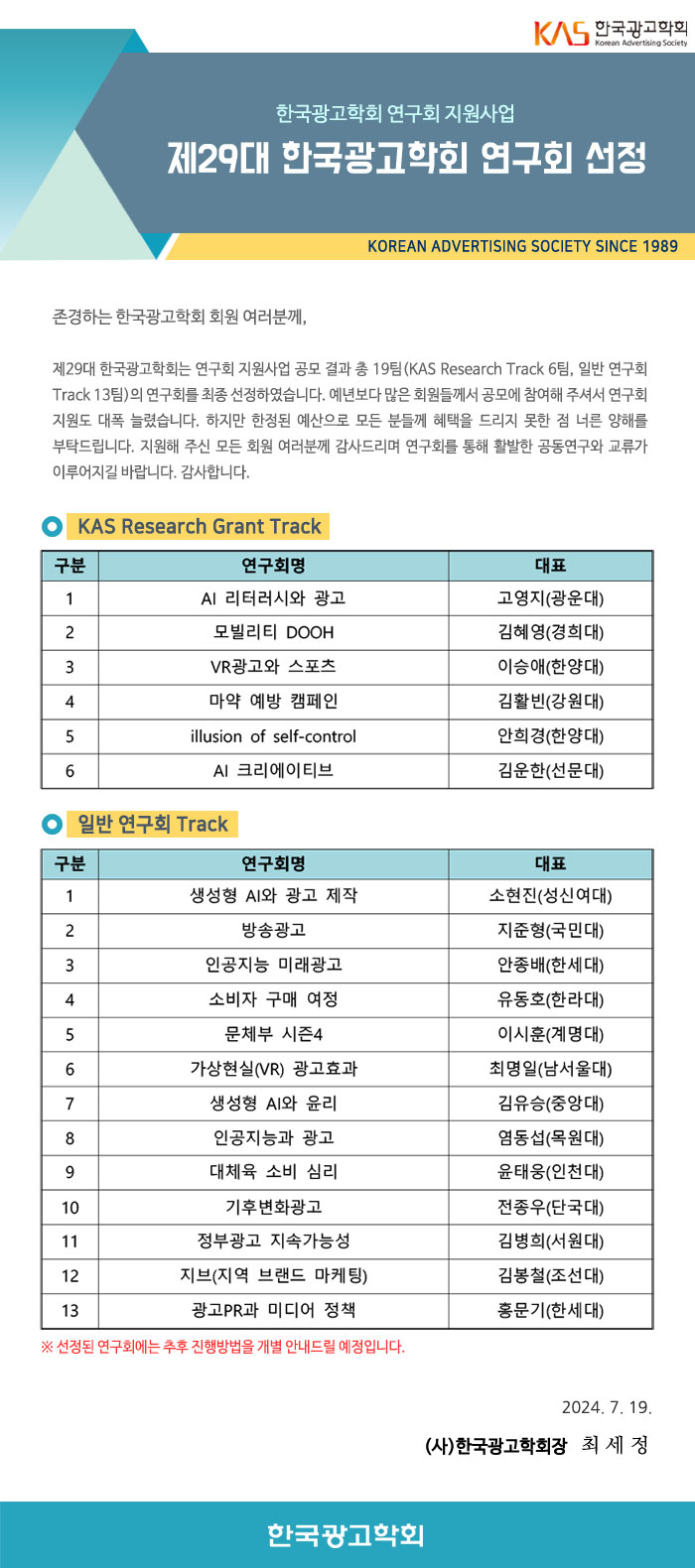 KAS 한국광고학회 Korean Advertising Society

한국광고학회 연구회 지원사업

제29대 한국광고학회 연구회 선정

KOREAN ADVERTISING SOCIETY SINCE 1989

존경하는 한국광고학회 회원 여러분께,

제29대 한국광고학회는 연구회 지원사업 공모 결과 총 19팀(KAS Research Track 6팀, 일반 연구회 Track 13팀)의 연구회를 최종 선정하였습니다. 예년보다 많은 회원들께서 공모에 참여해 주셔서 연구회 지원도 대폭 늘렸습니다. 하지만 한정된 예산으로 모든 분들께 혜택을 드리지 못한 점 너른 양해를 부탁드립니다. 지원해 주신 모든 회원 여러분께 감사드리며 연구회를 통해 활발한 공동연구와 교류가 이루어지길 바랍니다. 감사합니다.

KAS Research Grant Track

| 구분 | 연구회명 | 대표 |
|---|---|---|
| 1 | AI 리터러시와 광고 | 고영지(광운대) |
| 2 | 모빌리티 DOOH | 김혜영(경희대) |
| 3 | VR광고와 스포츠 | 이승애(한양대) |
| 4 | 마약 예방 캠페인 | 김활빈(강원대) |
| 5 | illusion of self-control | 안희경(한양대) |
| 6 | AI 크리에이티브 | 김운한(선문대) |

일반 연구회 Track

| 구분 | 연구회명 | 대표 |
|---|---|---|
| 1 | 생성형 AI와 광고 제작 | 소현진(성신여대) |
| 2 | 방송광고 | 지준형(국민대) |
| 3 | 인공지능 미래광고 | 안종배(한세대) |
| 4 | 소비자 구매 여정 | 유동호(한라대) |
| 5 | 문체부 시즌4 | 이시훈(계명대) |
| 6 | 가상현실(VR) 광고효과 | 최명일(남서울대) |
| 7 | 생성형 AI와 윤리 | 김유승(중앙대) |
| 8 | 인공지능과 광고 | 염동섭(목원대) |
| 9 | 대체육 소비 심리 | 윤태웅(인천대) |
| 10 | 기후변화광고 | 전종우(단국대) |
| 11 | 정부광고 지속가능성 | 김병희(서원대) |
| 12 | 지브(지역 브랜드 마케팅) | 김봉철(조선대) |
| 13 | 광고PR과 미디어 정책 | 홍문기(한세대) |

※ 선정된 연구회에는 추후 진행방법을 개별 안내드릴 예정입니다.

2024. 7. 19.

(사)한국광고학회장 최 세 정

한국광고학회